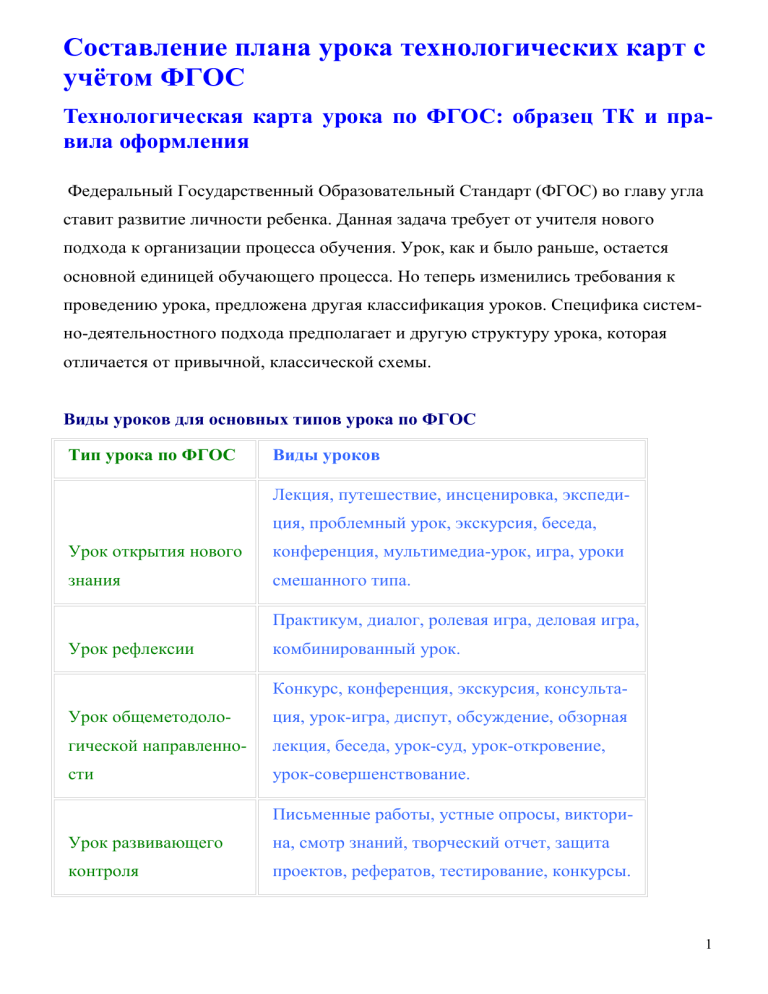 Составление плана урока технологических карт с учётом ФГОС

Технологическая карта урока по ФГОС: образец ТК и правила оформления

Федеральный Государственный Образовательный Стандарт (ФГОС) во главу угла ставит развитие личности ребенка. Данная задача требует от учителя нового подхода к организации процесса обучения. Урок, как и было раньше, остается основной единицей обучающего процесса. Но теперь изменились требования к проведению урока, предложена другая классификация уроков. Специфика системно-деятельностного подхода предполагает и другую структуру урока, которая отличается от привычной, классической схемы.

Виды уроков для основных типов урока по ФГОС

| Тип урока по ФГОС | Виды уроков |
|---|---|
| Урок открытия нового знания | Лекция, путешествие, инсценировка, экспедиция, проблемный урок, экскурсия, беседа, конференция, мультимедиа-урок, игра, уроки смешанного типа. |
| Урок рефлексии | Практикум, диалог, ролевая игра, деловая игра, комбинированный урок. |
| Урок общеметодологической направленности | Конкурс, конференция, экскурсия, консультация, урок-игра, диспут, обсуждение, обзорная лекция, беседа, урок-суд, урок-откровение, урок-совершенствование. |
| Урок развивающего контроля | Письменные работы, устные опросы, викторина, смотр знаний, творческий отчет, защита проектов, рефератов, тестирование, конкурсы. |

1